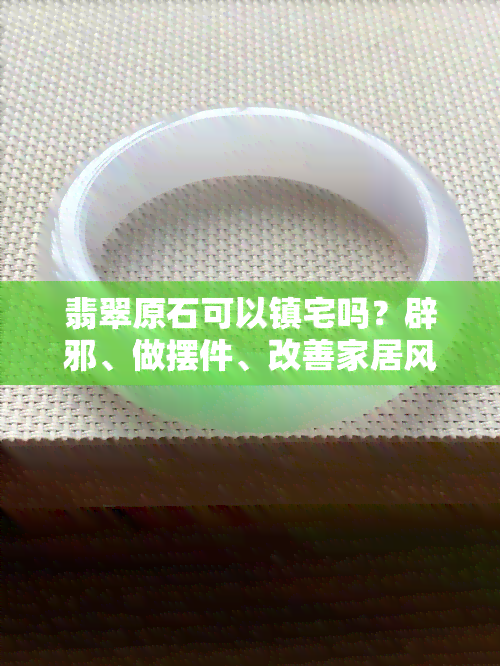 翡翠原石可以镇宅吗？辟邪、做摆件、改善家居风